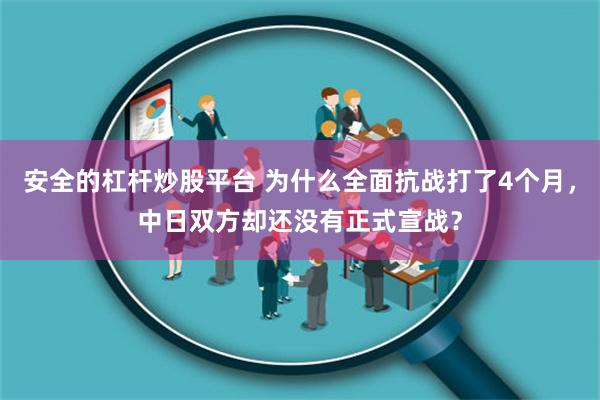 安全的杠杆炒股平台 为什么全面抗战打了4个月，中日双方却还没有正式宣战？